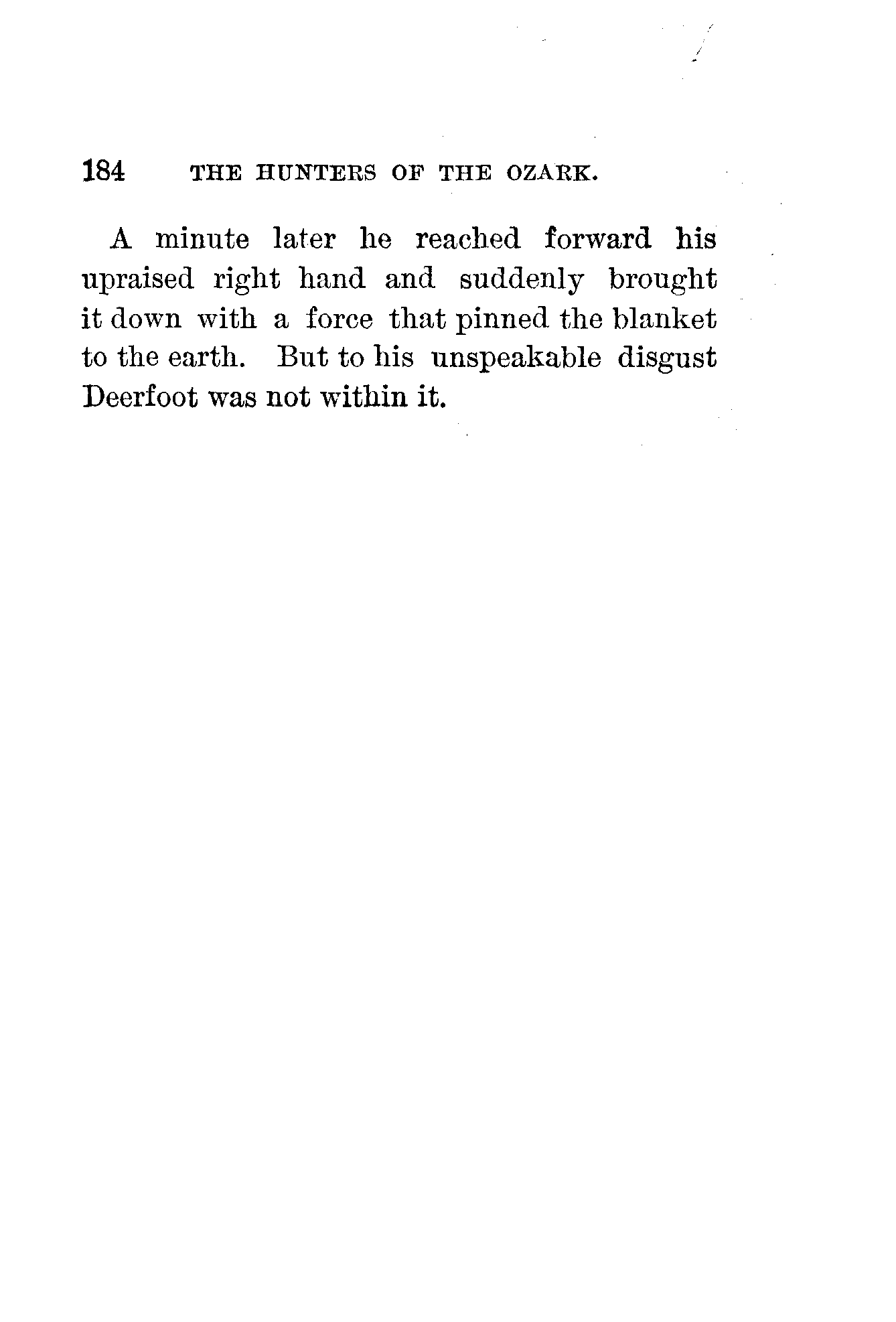 184 THE HUNTERS OF THE OZARK.

A minute later he reached forward his upraised right hand and suddenly brought it down with a force that pinned the blanket to the earth. But to his unspeakable disgust Deerfoot was not within it.